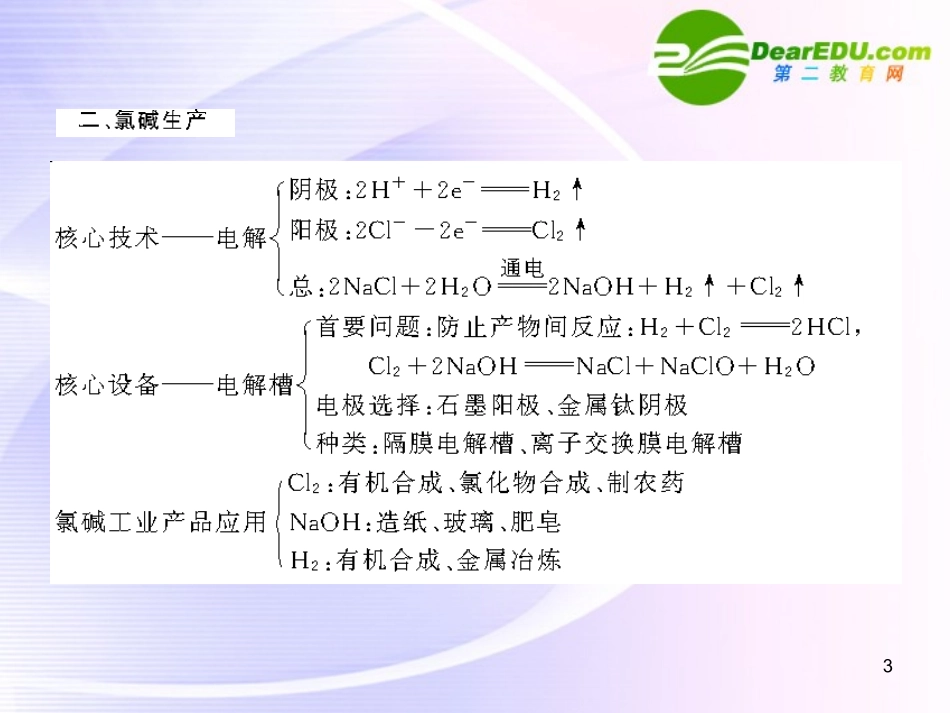 DearEDU.com
第二教育网

二、氯碱生产

核心技术——电解
阴极：$2H^+ + 2e^- = H_2\uparrow$
阳极：$2Cl^- - 2e^- = Cl_2\uparrow$
总：$2NaCl + 2H_2O \xlongequal{通电} 2NaOH + H_2\uparrow + Cl_2\uparrow$

核心设备——电解槽
首要问题：防止产物间反应：$H_2 + Cl_2 = 2HCl$，
$Cl_2 + 2NaOH = NaCl + NaClO + H_2O$
电极选择：石墨阳极、金属钛阴极
种类：隔膜电解槽、离子交换膜电解槽

氯碱工业产品应用
$Cl_2$：有机合成、氯化物合成、制农药
$NaOH$：造纸、玻璃、肥皂
$H_2$：有机合成、金属冶炼

3